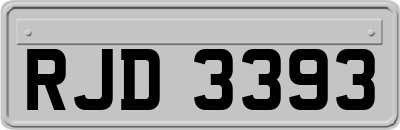 RJD 3393